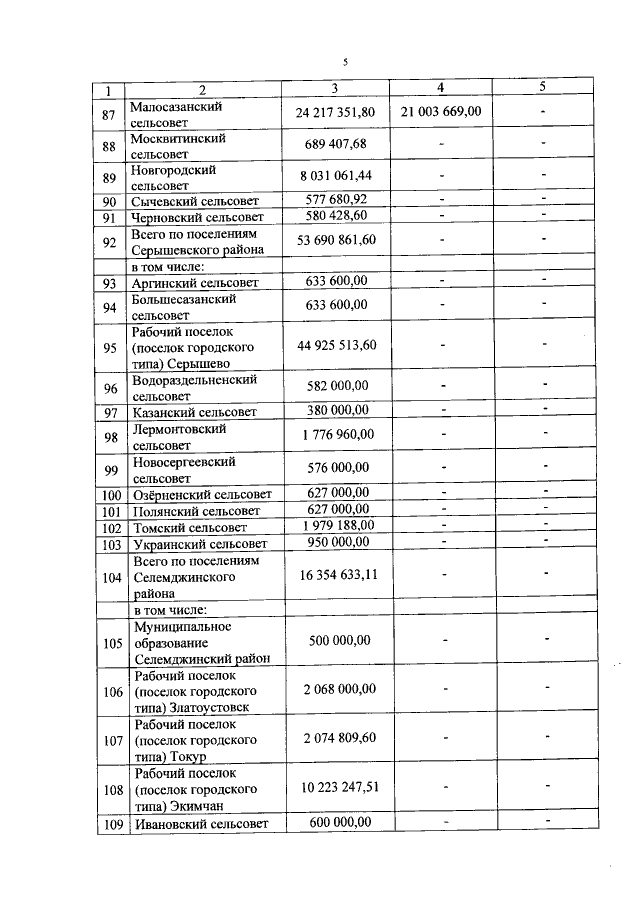 5

| 1 | 2 | 3 | 4 | 5 |
|---|---|---|---|---|
| 87 | Малосазанский сельсовет | 24 217 351,80 | 21 003 669,00 | - |
| 88 | Москвитинский сельсовет | 689 407,68 | - | - |
| 89 | Новгородский сельсовет | 8 031 061,44 | - | - |
| 90 | Сычевский сельсовет | 577 680,92 | - | - |
| 91 | Черновский сельсовет | 580 428,60 | - | - |
| 92 | Всего по поселениям Серышевского района | 53 690 861,60 | - | - |
| | в том числе: | | | |
| 93 | Аргинский сельсовет | 633 600,00 | - | - |
| 94 | Большесазанский сельсовет | 633 600,00 | - | - |
| 95 | Рабочий поселок (поселок городского типа) Серышево | 44 925 513,60 | - | - |
| 96 | Водораздельненский сельсовет | 582 000,00 | - | - |
| 97 | Казанский сельсовет | 380 000,00 | - | - |
| 98 | Лермонтовский сельсовет | 1 776 960,00 | - | - |
| 99 | Новосергеевский сельсовет | 576 000,00 | - | - |
| 100 | Озёрненский сельсовет | 627 000,00 | - | - |
| 101 | Полянский сельсовет | 627 000,00 | - | - |
| 102 | Томский сельсовет | 1 979 188,00 | - | - |
| 103 | Украинский сельсовет | 950 000,00 | - | - |
| 104 | Всего по поселениям Селемджинского района | 16 354 633,11 | - | - |
| | в том числе: | | | |
| 105 | Муниципальное образование Селемджинский район | 500 000,00 | - | - |
| 106 | Рабочий поселок (поселок городского типа) Златоустовск | 2 068 000,00 | - | - |
| 107 | Рабочий поселок (поселок городского типа) Токур | 2 074 809,60 | - | - |
| 108 | Рабочий поселок (поселок городского типа) Экимчан | 10 223 247,51 | - | - |
| 109 | Ивановский сельсовет | 600 000,00 | - | - |